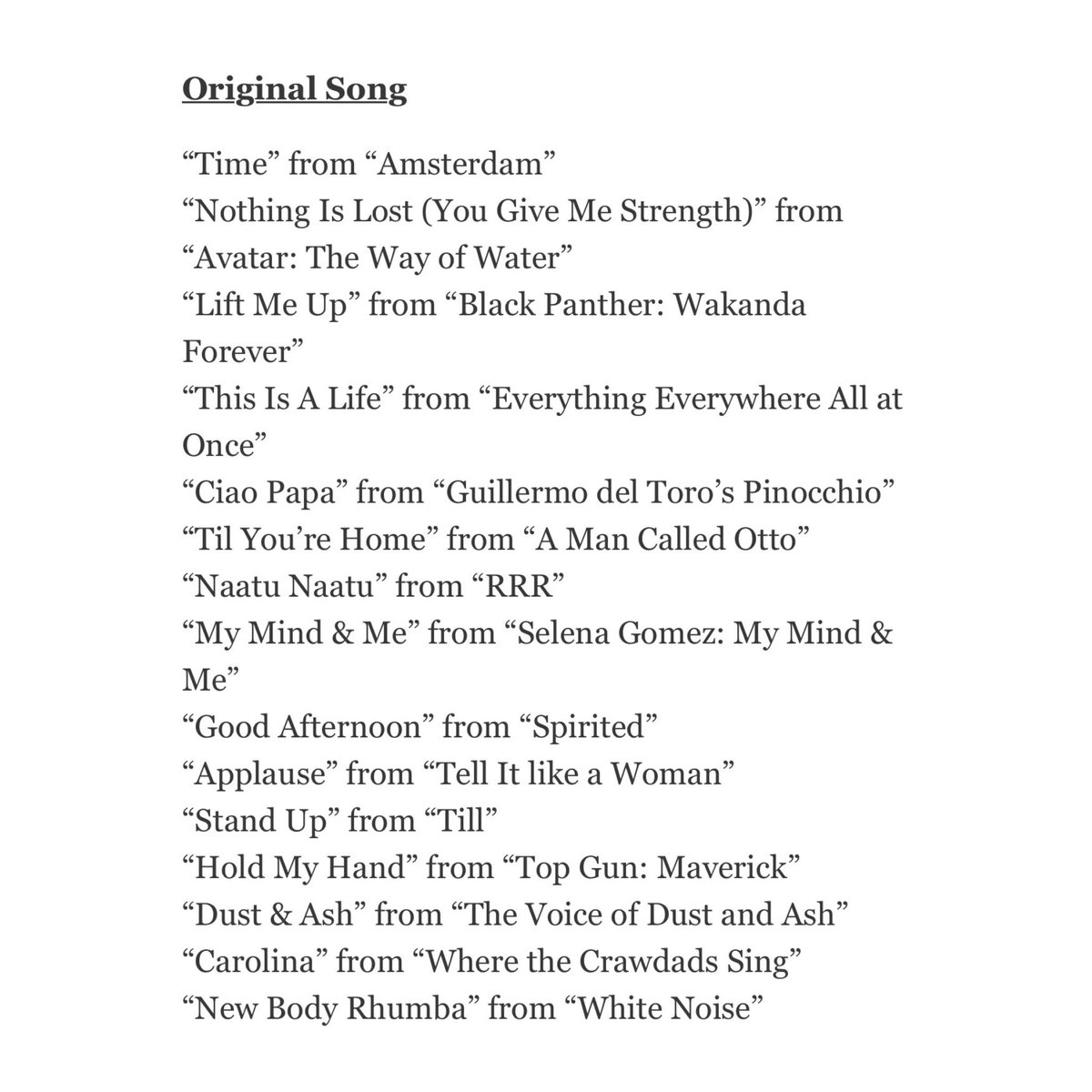 Original Song

“Time” from “Amsterdam”
“Nothing Is Lost (You Give Me Strength)” from “Avatar: The Way of Water”
“Lift Me Up” from “Black Panther: Wakanda Forever”
“This Is A Life” from “Everything Everywhere All at Once”
“Ciao Papa” from “Guillermo del Toro’s Pinocchio”
“Til You’re Home” from “A Man Called Otto”
“Naatu Naatu” from “RRR”
“My Mind & Me” from “Selena Gomez: My Mind & Me”
“Good Afternoon” from “Spirited”
“Applause” from “Tell It like a Woman”
“Stand Up” from “Till”
“Hold My Hand” from “Top Gun: Maverick”
“Dust & Ash” from “The Voice of Dust and Ash”
“Carolina” from “Where the Crawdads Sing”
“New Body Rhumba” from “White Noise”